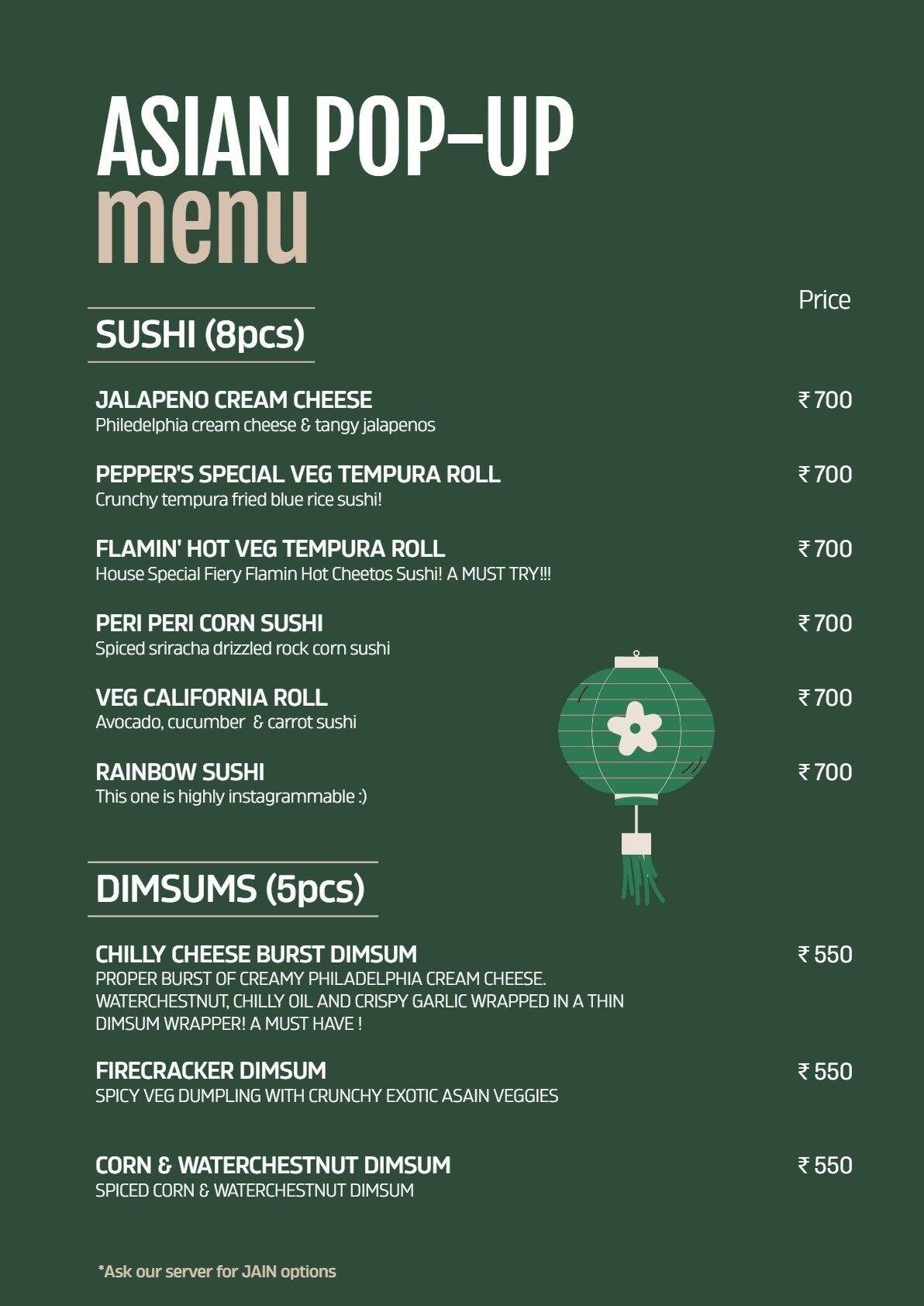 ASIAN POP-UP
menu

Price

SUSHI (8pcs)

JALAPENO CREAM CHEESE ₹ 700
Philedelphia cream cheese & tangy jalapenos

PEPPER'S SPECIAL VEG TEMPURA ROLL ₹ 700
Crunchy tempura fried blue rice sushi!

FLAMIN' HOT VEG TEMPURA ROLL ₹ 700
House Special Fiery Flamin Hot Cheetos Sushi! A MUST TRY!!!

PERI PERI CORN SUSHI ₹ 700
Spiced sriracha drizzled rock corn sushi

VEG CALIFORNIA ROLL ₹ 700
Avocado, cucumber & carrot sushi

RAINBOW SUSHI ₹ 700
This one is highly instagrammable :)

DIMSUMS (5pcs)

CHILLY CHEESE BURST DIMSUM ₹ 550
PROPER BURST OF CREAMY PHILADELPHIA CREAM CHEESE. WATERCHESTNUT, CHILLY OIL AND CRISPY GARLIC WRAPPED IN A THIN DIMSUM WRAPPER! A MUST HAVE !

FIRECRACKER DIMSUM ₹ 550
SPICY VEG DUMPLING WITH CRUNCHY EXOTIC ASAIN VEGGIES

CORN & WATERCHESTNUT DIMSUM ₹ 550
SPICED CORN & WATERCHESTNUT DIMSUM

*Ask our server for JAIN options